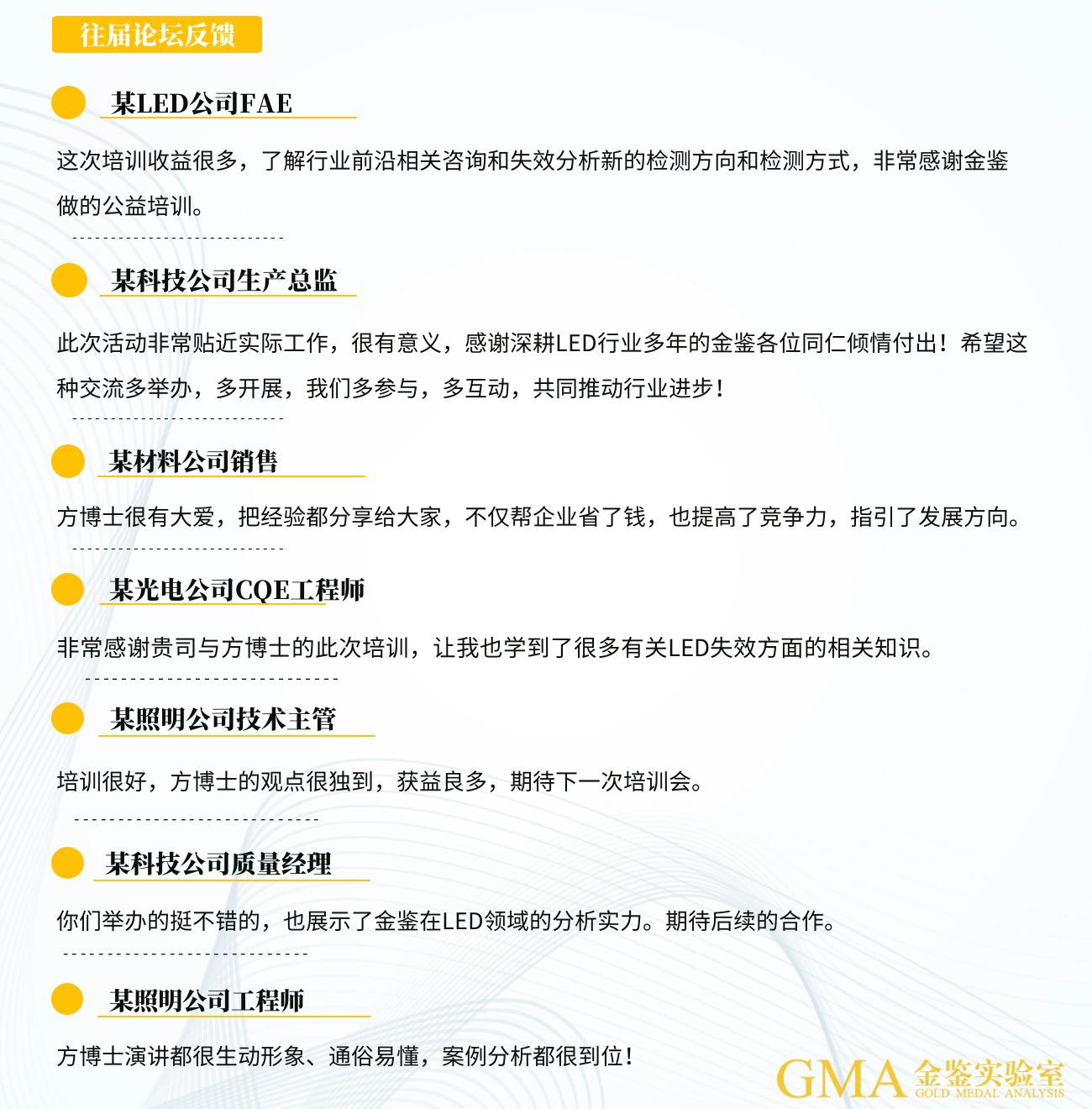 往届论坛反馈

某LED公司FAE

这次培训收益很多，了解行业前沿相关咨询和失效分析新的检测方向和检测方式，非常感谢金鉴做的公益培训。

某科技公司生产总监

此次活动非常贴近实际工作，很有意义，感谢深耕LED行业多年的金鉴各位同仁倾情付出！希望这种交流多举办，多开展，我们多参与，多互动，共同推动行业进步！

某材料公司销售

方博士很有大爱，把经验都分享给大家，不仅帮企业省了钱，也提高了竞争力，指引了发展方向。

某光电公司CQE工程师

非常感谢贵司与方博士的此次培训，让我也学到了很多有关LED失效方面的相关知识。

某照明公司技术主管

培训很好，方博士的观点很独到，获益良多，期待下一次培训会。

某科技公司质量经理

你们举办的挺不错的，也展示了金鉴在LED领域的分析实力。期待后续的合作。

某照明公司工程师

方博士演讲都很生动形象、通俗易懂，案例分析都很到位！

GMA 金鉴实验室 GOLD MEDAL ANALYSIS